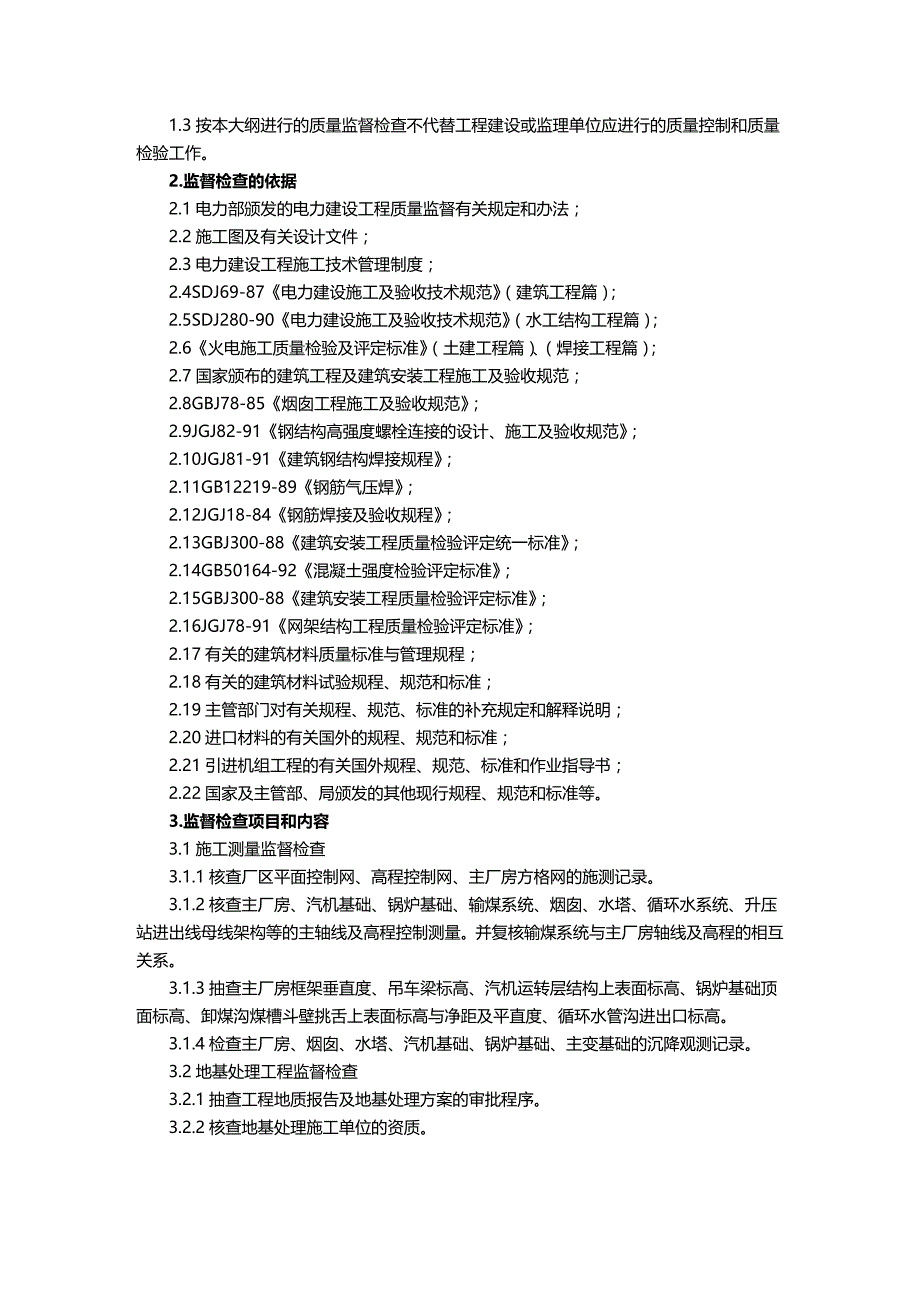 1.3 按本大纲进行的质量监督检查不代替工程建设或监理单位应进行的质量控制和质量检验工作。

2.监督检查的依据

2.1 电力部颁发的电力建设工程质量监督有关规定和办法；

2.2 施工图及有关设计文件；

2.3 电力建设工程施工技术管理制度；

2.4SDJ69-87《电力建设施工及验收技术规范》(建筑工程篇)；

2.5SDJ280-90《电力建设施工及验收技术规范》(水工结构工程篇)；

2.6《火电施工质量检验及评定标准》(土建工程篇)、(焊接工程篇)；

2.7 国家颁布的建筑工程及建筑安装工程施工及验收规范；

2.8GBJ78-85《烟囱工程施工及验收规范》；

2.9JGJ82-91《钢结构高强度螺栓连接的设计、施工及验收规范》；

2.10JGJ81-91《建筑钢结构焊接规程》；

2.11GB12219-89《钢筋气压焊》；

2.12JGJ18-84《钢筋焊接及验收规程》；

2.13GBJ300-88《建筑安装工程质量检验评定统一标准》；

2.14GB50164-92《混凝土强度检验评定标准》；

2.15GBJ300-88《建筑安装工程质量检验评定标准》；

2.16JGJ78-91《网架结构工程质量检验评定标准》；

2.17 有关的建筑材料质量标准与管理规程；

2.18 有关的建筑材料试验规程、规范和标准；

2.19 主管部门对有关规程、规范、标准的补充规定和解释说明；

2.20 进口材料的有关国外的规程、规范和标准；

2.21 引进机组工程的有关国外规程、规范、标准和作业指导书；

2.22 国家及主管部、局颁发的其他现行规程、规范和标准等。

3.监督检查项目和内容

3.1 施工测量监督检查

3.1.1 核查厂区平面控制网、高程控制网、主厂房方格网的施测记录。

3.1.2 核查主厂房、汽机基础、锅炉基础、输煤系统、烟囱、水塔、循环水系统、升压站进出线母线架构等的主轴线及高程控制测量。并复核输煤系统与主厂房轴线及高程的相互关系。

3.1.3 抽查主厂房框架垂直度、吊车梁标高、汽机运转层结构上表面标高、锅炉基础顶面标高、卸煤沟煤槽斗壁挑舌上表面标高与净距及平直度、循环水管沟进出口标高。

3.1.4 检查主厂房、烟囱、水塔、汽机基础、锅炉基础、主变基础的沉降观测记录。

3.2 地基处理工程监督检查

3.2.1 抽查工程地质报告及地基处理方案的审批程序。

3.2.2 核查地基处理施工单位的资质。